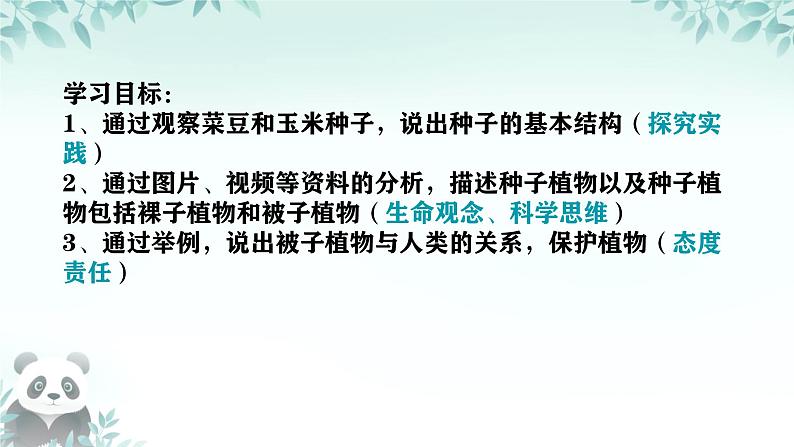 学习目标：
1、通过观察菜豆和玉米种子，说出种子的基本结构（探究实践）
2、通过图片、视频等资料的分析，描述种子植物以及种子植物包括裸子植物和被子植物（生命观念、科学思维）
3、通过举例，说出被子植物与人类的关系，保护植物（态度责任）